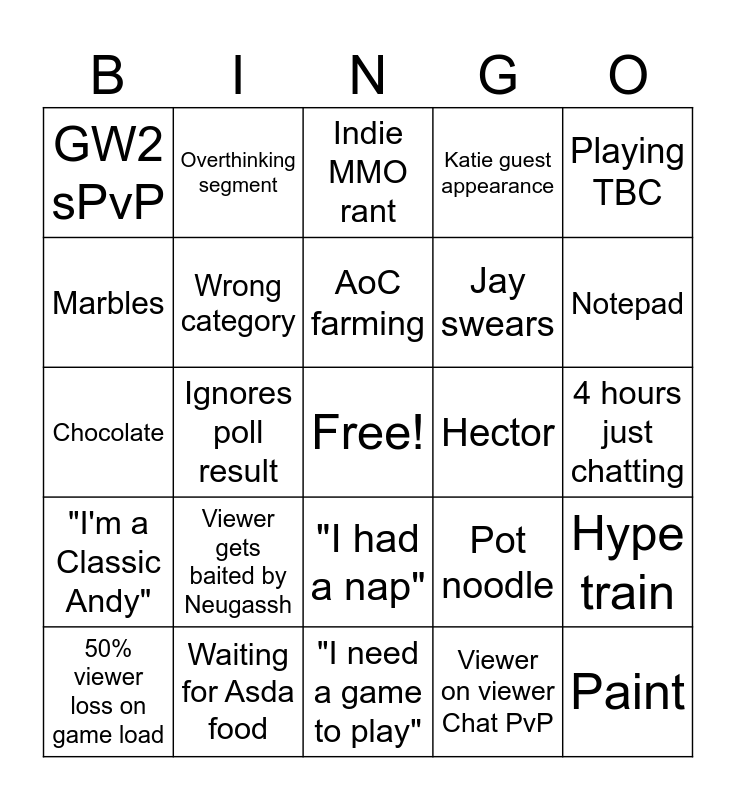 | B | I | N | G | O |
|---|---|---|---|---|
| GW2 sPvP | Overthinking segment | Indie MMO rant | Katie guest appearance | Playing TBC |
| Marbles | Wrong category | AoC farming | Jay swears | Notepad |
| Chocolate | Ignores poll result | Free! | Hector | 4 hours just chatting |
| "I'm a Classic Andy" | Viewer gets baited by Neugassh | "I had a nap" | Pot noodle | Hype train |
| 50% viewer loss on game load | Waiting for Asda food | "I need a game to play" | Viewer on viewer Chat PvP | Paint |